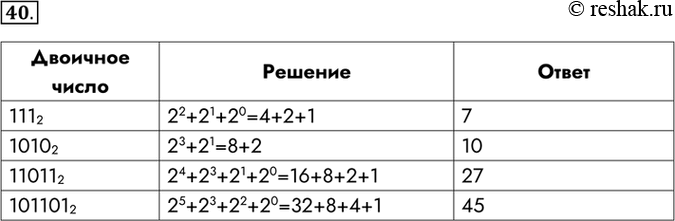 40.

© reshak.ru

| Двоичное число | Решение | Ответ |
|---|---|---|
| $111_2$ | $2^2+2^1+2^0=4+2+1$ | 7 |
| $1010_2$ | $2^3+2^1=8+2$ | 10 |
| $11011_2$ | $2^4+2^3+2^1+2^0=16+8+2+1$ | 27 |
| $101101_2$ | $2^5+2^3+2^2+2^0=32+8+4+1$ | 45 |